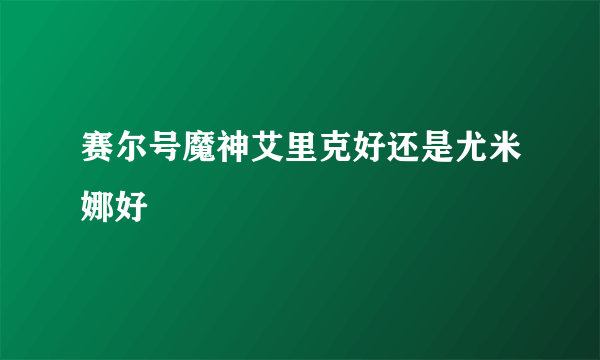 赛尔号魔神艾里克好还是尤米娜好